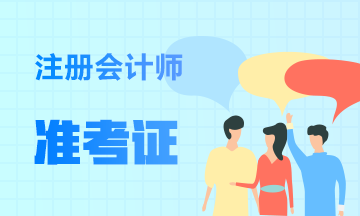 注册会计师

准考证